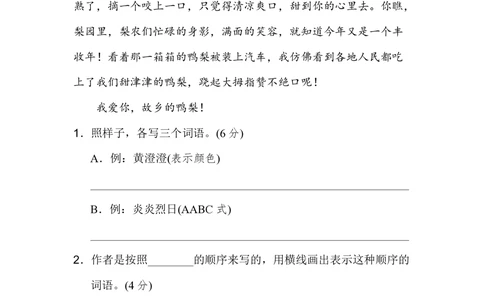 熟了，摘一个咬上一口，只觉得清凉爽口，甜到你的心里去。你瞧，梨园里，梨农们忙碌的身影，满面的笑容，就知道今年又是一个丰收年！看着那一箱箱的鸭梨被装上汽车，我仿佛看到各地人民都吃上了我们甜津津的鸭梨，跷起大拇指赞不绝口呢！

我爱你，故乡的鸭梨！

1．照样子，各写三个词语。(6 分)

A．例：黄澄澄(表示颜色)

B．例：炎炎烈日(AABC 式)

2．作者是按照________的顺序来写的，用横线画出表示这种顺序的词语。(4 分)